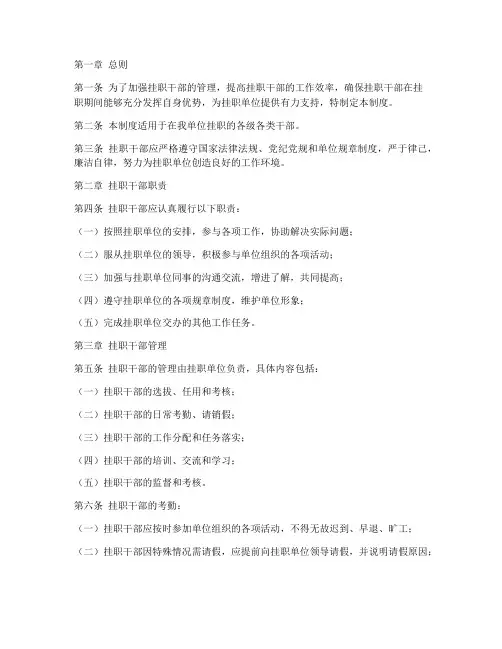 第一章 总则

第一条 为了加强挂职干部的管理，提高挂职干部的工作效率，确保挂职干部在挂职期间能够充分发挥自身优势，为挂职单位提供有力支持，特制定本制度。

第二条 本制度适用于在我单位挂职的各级各类干部。

第三条 挂职干部应严格遵守国家法律法规、党纪党规和单位规章制度，严于律己，廉洁自律，努力为挂职单位创造良好的工作环境。

第二章 挂职干部职责

第四条 挂职干部应认真履行以下职责：

（一）按照挂职单位的安排，参与各项工作，协助解决实际问题；

（二）服从挂职单位的领导，积极参与单位组织的各项活动；

（三）加强与挂职单位同事的沟通交流，增进了解，共同提高；

（四）遵守挂职单位的各项规章制度，维护单位形象；

（五）完成挂职单位交办的其他工作任务。

第三章 挂职干部管理

第五条 挂职干部的管理由挂职单位负责，具体内容包括：

（一）挂职干部的选拔、任用和考核；

（二）挂职干部的日常考勤、请销假；

（三）挂职干部的工作分配和任务落实；

（四）挂职干部的培训、交流和学习；

（五）挂职干部的监督和考核。

第六条 挂职干部的考勤：

（一）挂职干部应按时参加单位组织的各项活动，不得无故迟到、早退、旷工；

（二）挂职干部因特殊情况需请假，应提前向挂职单位领导请假，并说明请假原因；